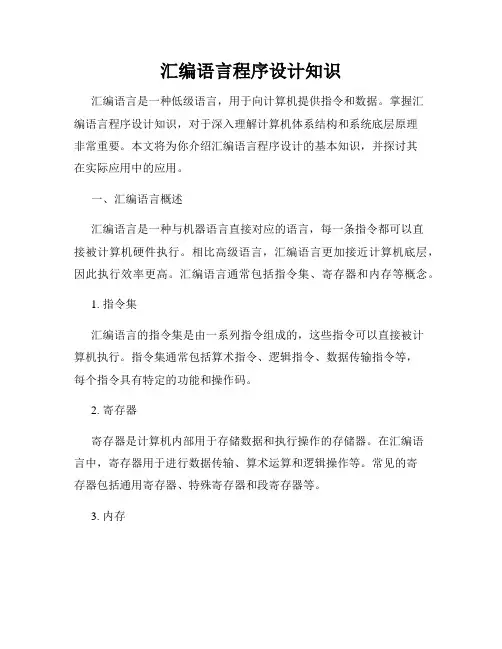 汇编语言程序设计知识

汇编语言是一种低级语言，用于向计算机提供指令和数据。掌握汇编语言程序设计知识，对于深入理解计算机体系结构和系统底层原理非常重要。本文将为你介绍汇编语言程序设计的基本知识，并探讨其在实际应用中的应用。

一、汇编语言概述

汇编语言是一种与机器语言直接对应的语言，每一条指令都可以直接被计算机硬件执行。相比高级语言，汇编语言更加接近计算机底层，因此执行效率更高。汇编语言通常包括指令集、寄存器和内存等概念。

1. 指令集

汇编语言的指令集是由一系列指令组成的，这些指令可以直接被计算机执行。指令集通常包括算术指令、逻辑指令、数据传输指令等，每个指令具有特定的功能和操作码。

2. 寄存器

寄存器是计算机内部用于存储数据和执行操作的存储器。在汇编语言中，寄存器用于进行数据传输、算术运算和逻辑操作等。常见的寄存器包括通用寄存器、特殊寄存器和段寄存器等。

3. 内存